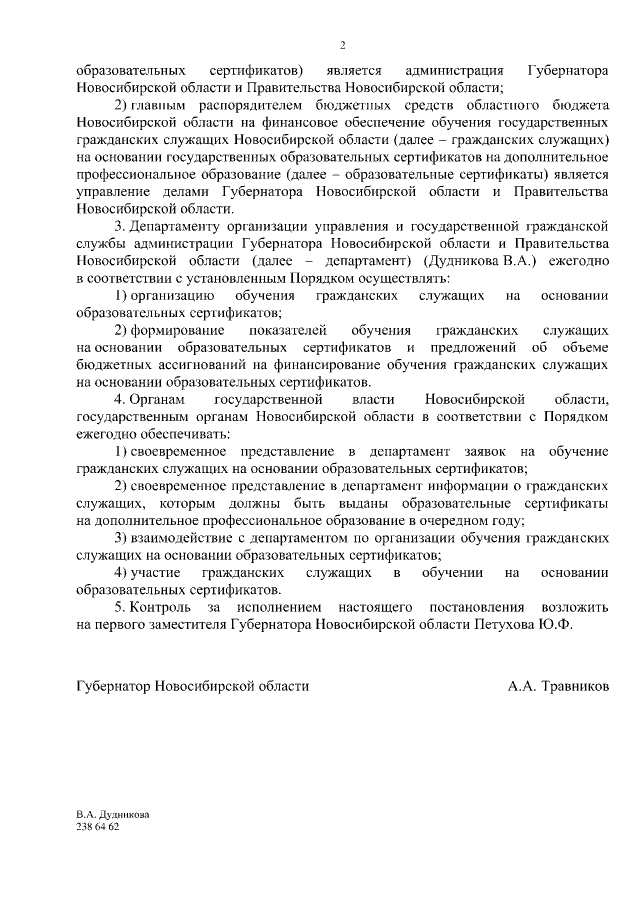 2

образовательных сертификатов) является администрация Губернатора Новосибирской области и Правительства Новосибирской области;

2) главным распорядителем бюджетных средств областного бюджета Новосибирской области на финансовое обеспечение обучения государственных гражданских служащих Новосибирской области (далее – гражданских служащих) на основании государственных образовательных сертификатов на дополнительное профессиональное образование (далее – образовательные сертификаты) является управление делами Губернатора Новосибирской области и Правительства Новосибирской области.

3. Департаменту организации управления и государственной гражданской службы администрации Губернатора Новосибирской области и Правительства Новосибирской области (далее – департамент) (Дудникова В.А.) ежегодно в соответствии с установленным Порядком осуществлять:

1) организацию обучения гражданских служащих на основании образовательных сертификатов;

2) формирование показателей обучения гражданских служащих на основании образовательных сертификатов и предложений об объеме бюджетных ассигнований на финансирование обучения гражданских служащих на основании образовательных сертификатов.

4. Органам государственной власти Новосибирской области, государственным органам Новосибирской области в соответствии с Порядком ежегодно обеспечивать:

1) своевременное представление в департамент заявок на обучение гражданских служащих на основании образовательных сертификатов;

2) своевременное представление в департамент информации о гражданских служащих, которым должны быть выданы образовательные сертификаты на дополнительное профессиональное образование в очередном году;

3) взаимодействие с департаментом по организации обучения гражданских служащих на основании образовательных сертификатов;

4) участие гражданских служащих в обучении на основании образовательных сертификатов.

5. Контроль за исполнением настоящего постановления возложить на первого заместителя Губернатора Новосибирской области Петухова Ю.Ф.

Губернатор Новосибирской области А.А. Травников

В.А. Дудникова
238 64 62